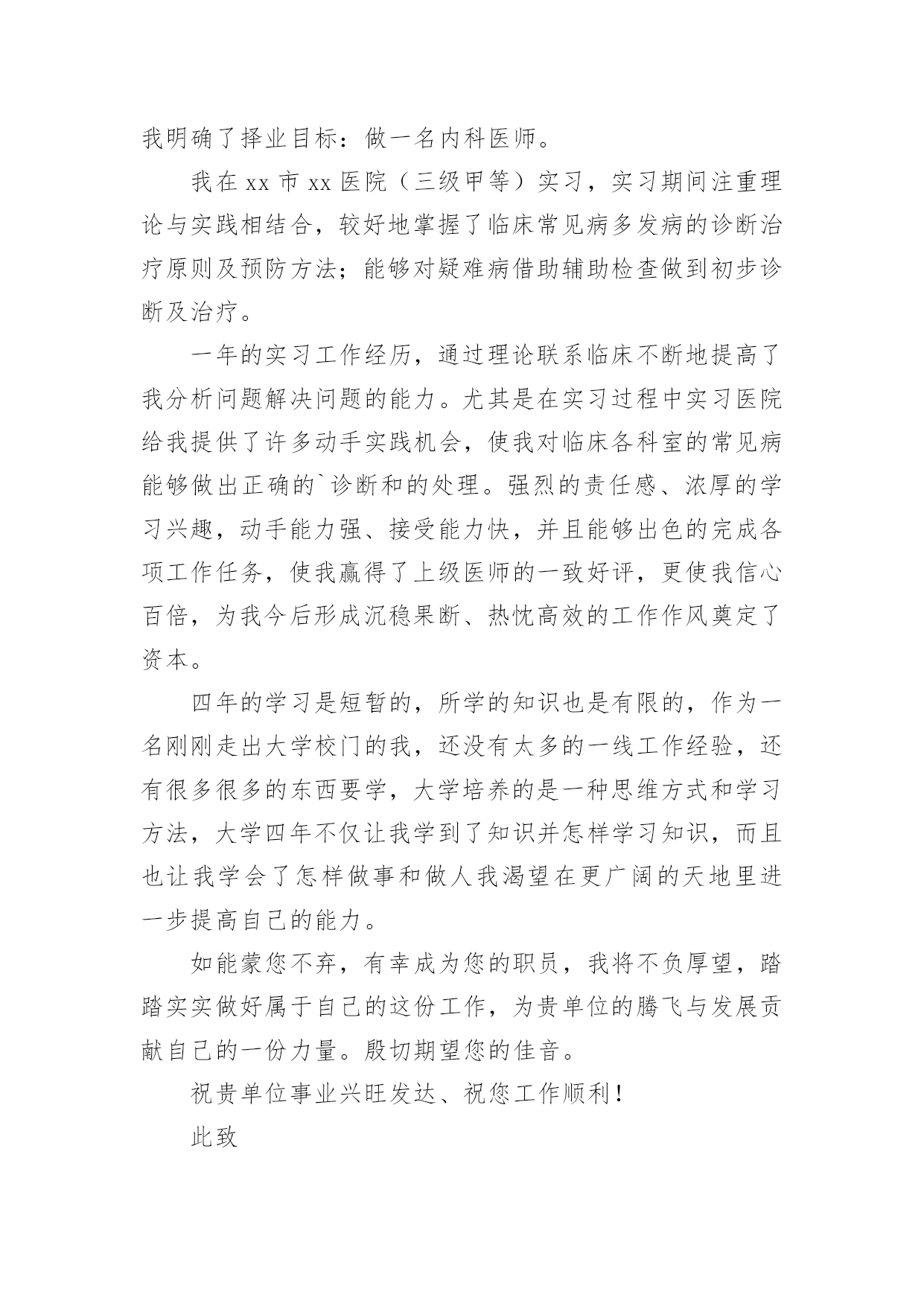 我明确了择业目标：做一名内科医师。

我在 xx 市 xx 医院（三级甲等）实习，实习期间注重理论与实践相结合，较好地掌握了临床常见病多发病的诊断治疗原则及预防方法；能够对疑难病借助辅助检查做到初步诊断及治疗。

一年的实习工作经历，通过理论联系临床不断地提高了我分析问题解决问题的能力。尤其是在实习过程中实习医院给我提供了许多动手实践机会，使我对临床各科室的常见病能够做出正确的`诊断和的处理。强烈的责任感、浓厚的学习兴趣，动手能力强、接受能力快，并且能够出色的完成各项工作任务，使我赢得了上级医师的一致好评，更使我信心百倍，为我今后形成沉稳果断、热忱高效的工作作风奠定了资本。

四年的学习是短暂的，所学的知识也是有限的，作为一名刚刚走出大学校门的我，还没有太多的一线工作经验，还有很多很多的东西要学，大学培养的是一种思维方式和学习方法，大学四年不仅让我学到了知识并怎样学习知识，而且也让我学会了怎样做事和做人我渴望在更广阔的天地里进一步提高自己的能力。

如能蒙您不弃，有幸成为您的职员，我将不负厚望，踏踏实实做好属于自己的这份工作，为贵单位的腾飞与发展贡献自己的一份力量。殷切期望您的佳音。

祝贵单位事业兴旺发达、祝您工作顺利！

此致